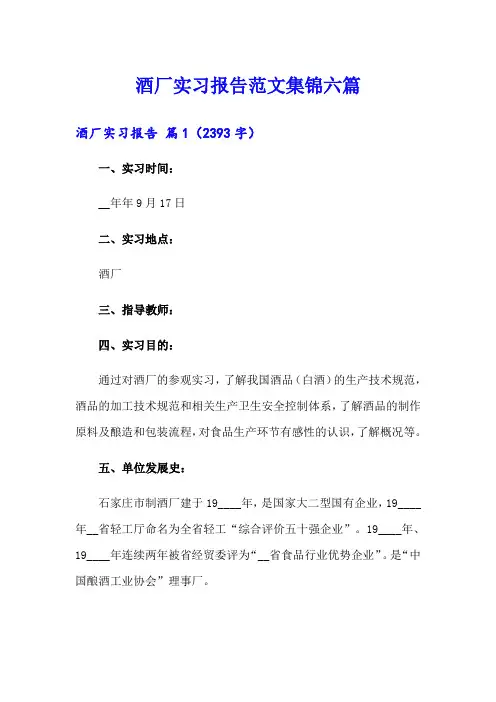 酒厂实习报告范文集锦六篇

酒厂实习报告 篇1（2393字）

一、实习时间：

__年年9月17日

二、实习地点：

酒厂

三、指导教师：

四、实习目的：

通过对酒厂的参观实习，了解我国酒品（白酒）的生产技术规范，酒品的加工技术规范和相关生产卫生安全控制体系，了解酒品的制作原料及酿造和包装流程，对食品生产环节有感性的认识，了解概况等。

五、单位发展史：

石家庄市制酒厂建于19____年，是国家大二型国有企业，19____年__省轻工厅命名为全省轻工“综合评价五十强企业”。19____年、19____年连续两年被省经贸委评为“__省食品行业优势企业”。是“中国酿酒工业协会”理事厂。